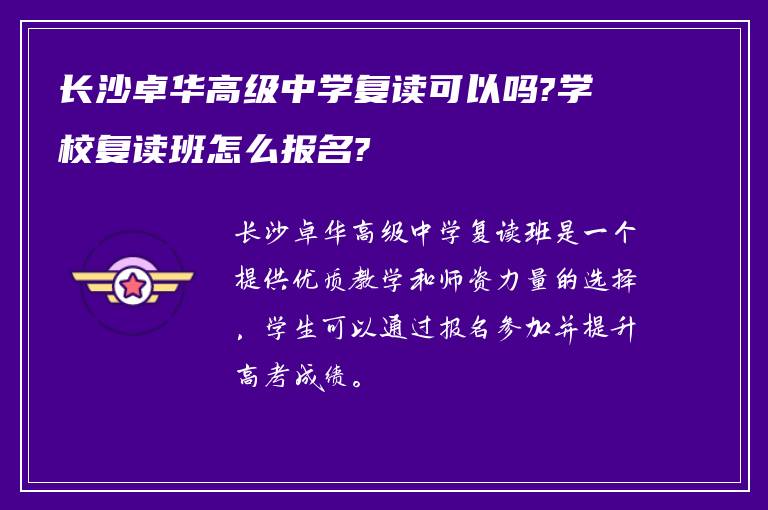 长沙卓华高级中学复读可以吗?学校复读班怎么报名?

长沙卓华高级中学复读班是一个提供优质教学和师资力量的选择，学生可以通过报名参加并提升高考成绩。